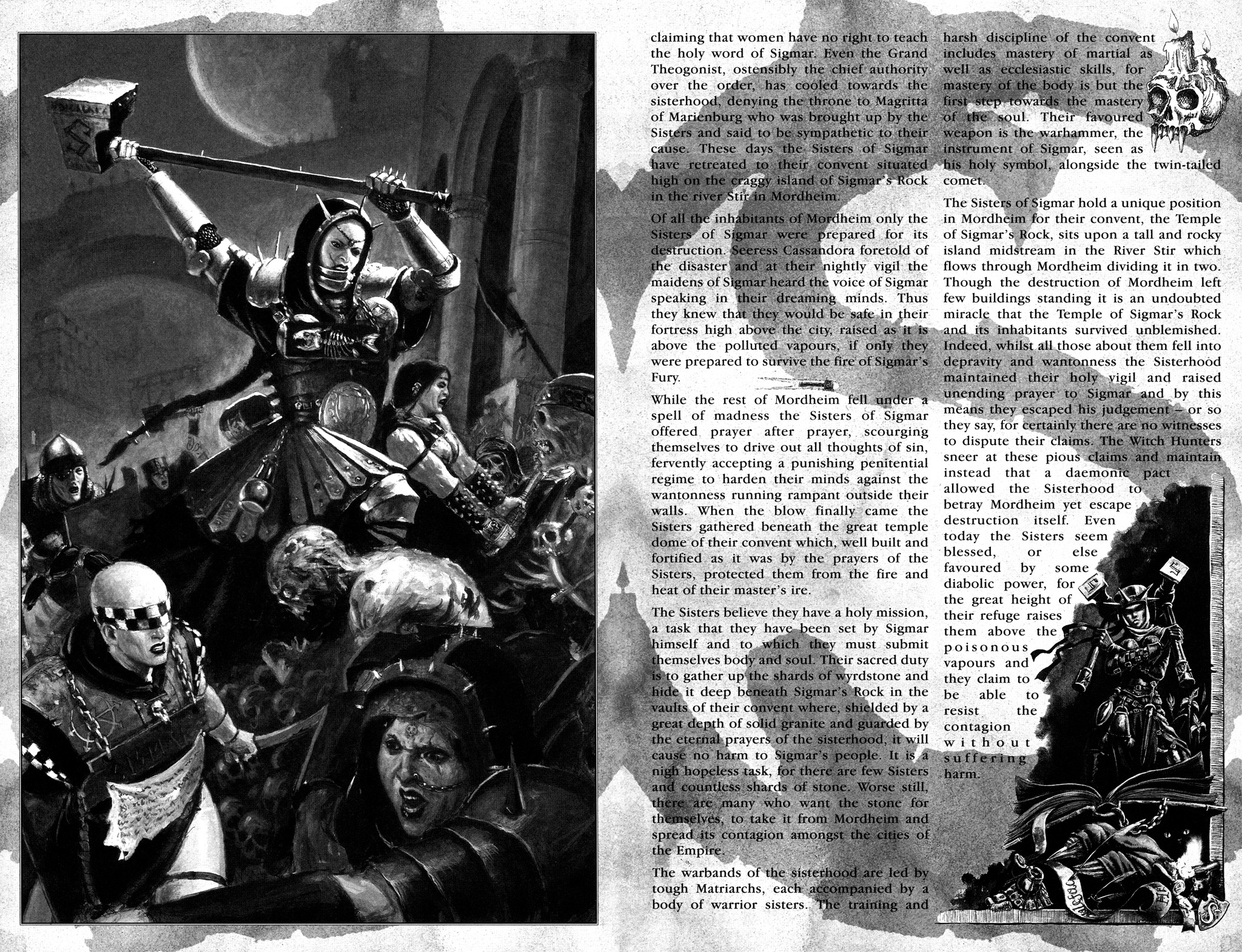 claiming that women have no right to teach the holy word of Sigmar. Even the Grand Theogonist, ostensibly the chief authority over the order, has cooled towards the sisterhood, denying the throne to Magritta of Marienburg who was brought up by the Sisters and said to be sympathetic to their cause. These days the Sisters of Sigmar have retreated to their convent situated high on the craggy island of Sigmar's Rock in the river Stir in Mordheim.

Of all the inhabitants of Mordheim only the Sisters of Sigmar were prepared for its destruction. Seeress Cassandora foretold of the disaster and at their nightly vigil the maidens of Sigmar heard the voice of Sigmar speaking in their dreaming minds. Thus they knew that they would be safe in their fortress high above the city, raised as it is above the polluted vapours, if only they were prepared to survive the fire of Sigmar's Fury.

While the rest of Mordheim fell under a spell of madness the Sisters of Sigmar offered prayer after prayer, scourging themselves to drive out all thoughts of sin, fervently accepting a punishing penitential regime to harden their minds against the wantonness running rampant outside their walls. When the blow finally came the Sisters gathered beneath the great temple dome of their convent which, well built and fortified as it was by the prayers of the Sisters, protected them from the fire and heat of their master's ire.

The Sisters believe they have a holy mission, a task that they have been set by Sigmar himself and to which they must submit themselves body and soul. Their sacred duty is to gather up the shards of wyrdstone and hide it deep beneath Sigmar's Rock in the vaults of their convent where, shielded by a great depth of solid granite and guarded by the eternal prayers of the sisterhood, it will cause no harm to Sigmar's people. It is a nigh hopeless task, for there are few Sisters and countless shards of stone. Worse still, there are many who want the stone for themselves, to take it from Mordheim and spread its contagion amongst the cities of the Empire.

The warbands of the sisterhood are led by tough Matriarchs, each accompanied by a body of warrior sisters. The training and harsh discipline of the convent includes mastery of martial as well as ecclesiastic skills, for mastery of the body is but the first step towards the mastery of the soul. Their favoured weapon is the warhammer, the instrument of Sigmar, seen as his holy symbol, alongside the twin-tailed comet.

The Sisters of Sigmar hold a unique position in Mordheim for their convent, the Temple of Sigmar's Rock, sits upon a tall and rocky island midstream in the River Stir which flows through Mordheim dividing it in two. Though the destruction of Mordheim left few buildings standing it is an undoubted miracle that the Temple of Sigmar's Rock and its inhabitants survived unblemished. Indeed, whilst all those about them fell into depravity and wantonness the Sisterhood maintained their holy vigil and raised unending prayer to Sigmar and by this means they escaped his judgement – or so they say, for certainly there are no witnesses to dispute their claims. The Witch Hunters sneer at these pious claims and maintain instead that a daemonic pact allowed the Sisterhood to betray Mordheim yet escape destruction itself. Even today the Sisters seem blessed, or else favoured by some diabolic power, for the great height of their refuge raises them above the poisonous vapours and they claim to be able to resist the contagion without suffering harm.